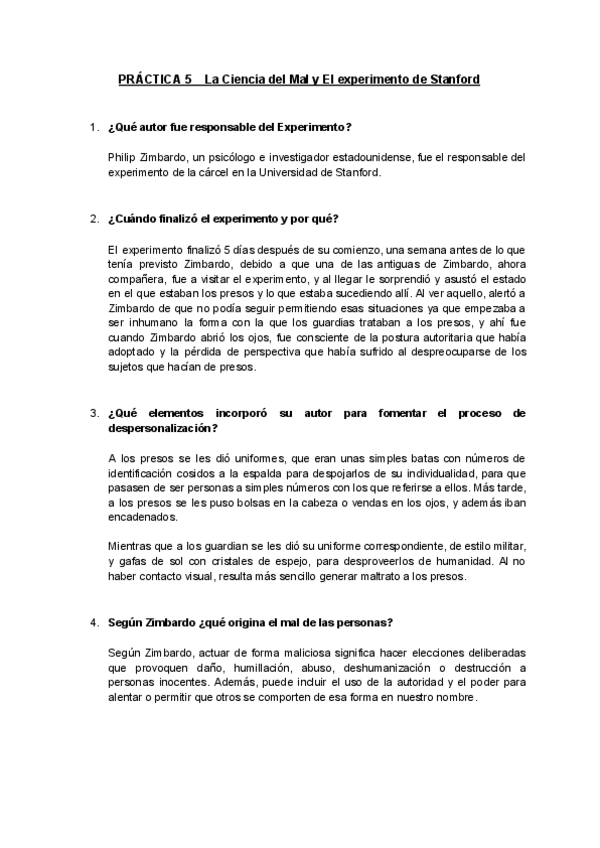 PRÁCTICA 5 La Ciencia del Mal y El experimento de Stanford

1. ¿Qué autor fue responsable del Experimento?

Philip Zimbardo, un psicólogo e investigador estadounidense, fue el responsable del experimento de la cárcel en la Universidad de Stanford.

2. ¿Cuándo finalizó el experimento y por qué?

El experimento finalizó 5 días después de su comienzo, una semana antes de lo que tenía previsto Zimbardo, debido a que una de las antiguas de Zimbardo, ahora compañera, fue a visitar el experimento, y al llegar le sorprendió y asustó el estado en el que estaban los presos y lo que estaba sucediendo allí. Al ver aquello, alertó a Zimbardo de que no podía seguir permitiendo esas situaciones ya que empezaba a ser inhumano la forma con la que los guardias trataban a los presos, y ahí fue cuando Zimbardo abrió los ojos, fue consciente de la postura autoritaria que había adoptado y la pérdida de perspectiva que había sufrido al despreocuparse de los sujetos que hacían de presos.

3. ¿Qué elementos incorporó su autor para fomentar el proceso de despersonalización?

A los presos se les dió uniformes, que eran unas simples batas con números de identificación cosidos a la espalda para despojarlos de su individualidad, para que pasasen de ser personas a simples números con los que referirse a ellos. Más tarde, a los presos se les puso bolsas en la cabeza o vendas en los ojos, y además iban encadenados.

Mientras que a los guardian se les dió su uniforme correspondiente, de estilo militar, y gafas de sol con cristales de espejo, para desproveerlos de humanidad. Al no haber contacto visual, resulta más sencillo generar maltrato a los presos.

4. Según Zimbardo ¿qué origina el mal de las personas?

Según Zimbardo, actuar de forma maliciosa significa hacer elecciones deliberadas que provoquen daño, humillación, abuso, deshumanización o destrucción a personas inocentes. Además, puede incluir el uso de la autoridad y el poder para alentar o permitir que otros se comporten de esa forma en nuestro nombre.